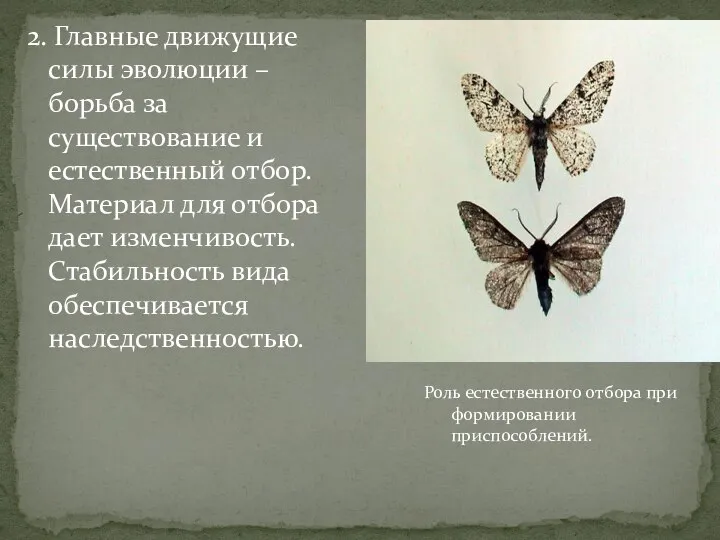 2. Главные движущие силы эволюции – борьба за существование и естественный отбор. Материал для отбора дает изменчивость. Стабильность вида обеспечивается наследственностью.

Роль естественного отбора при формировании приспособлений.